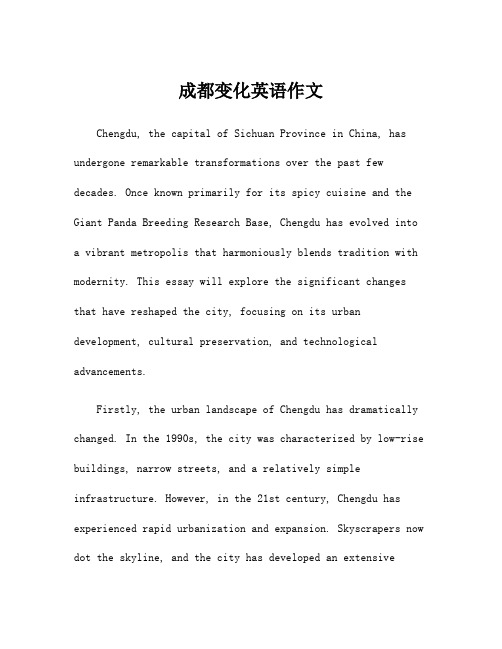 成都变化英语作文

Chengdu, the capital of Sichuan Province in China, has undergone remarkable transformations over the past few decades. Once known primarily for its spicy cuisine and the Giant Panda Breeding Research Base, Chengdu has evolved into a vibrant metropolis that harmoniously blends tradition with modernity. This essay will explore the significant changes that have reshaped the city, focusing on its urban development, cultural preservation, and technological advancements.

Firstly, the urban landscape of Chengdu has dramatically changed. In the 1990s, the city was characterized by low-rise buildings, narrow streets, and a relatively simple infrastructure. However, in the 21st century, Chengdu has experienced rapid urbanization and expansion. Skyscrapers now dot the skyline, and the city has developed an extensive